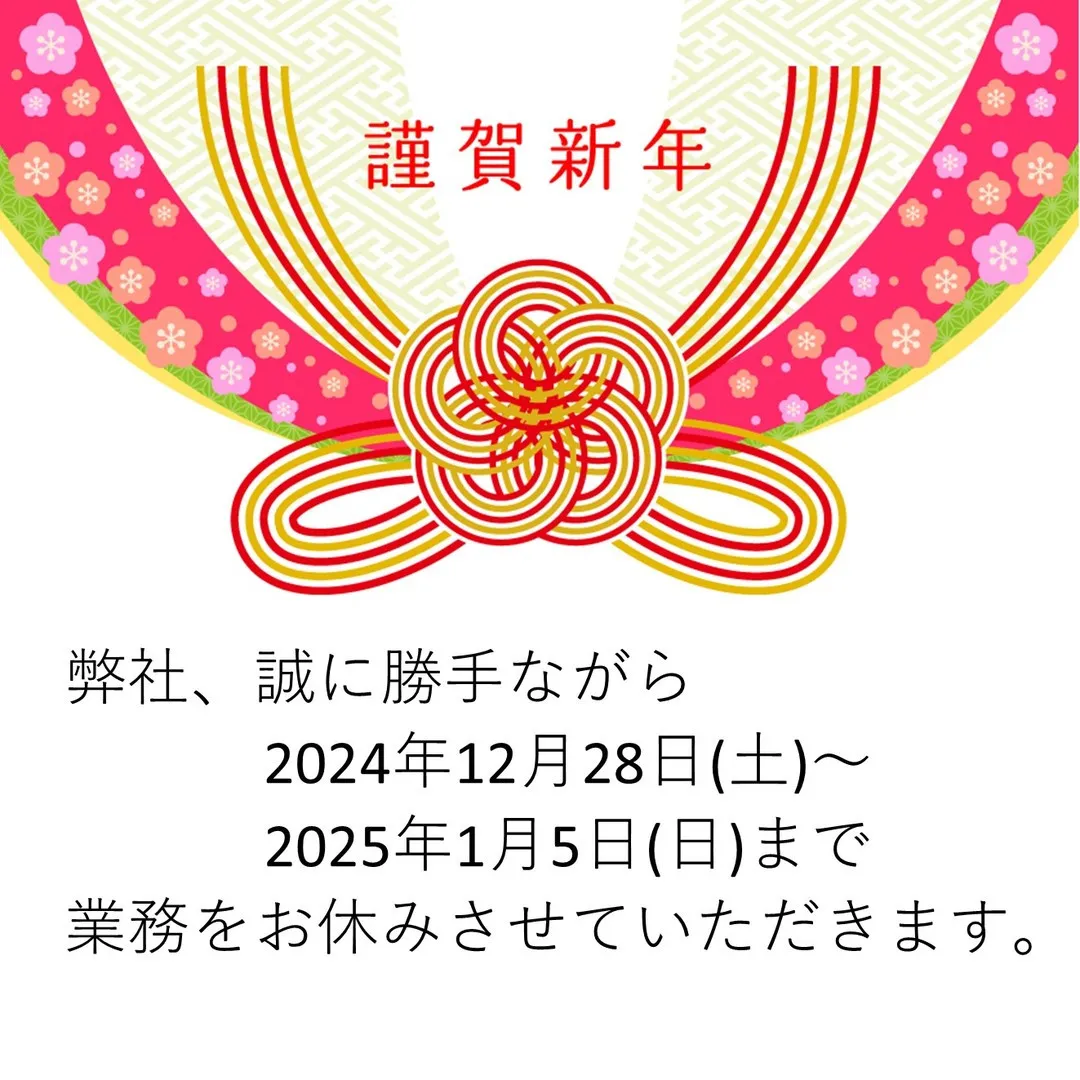 謹賀新年

弊社、誠に勝手ながら
2024年12月28日(土)～
2025年1月5日(日)まで
業務をお休みさせていただきます。